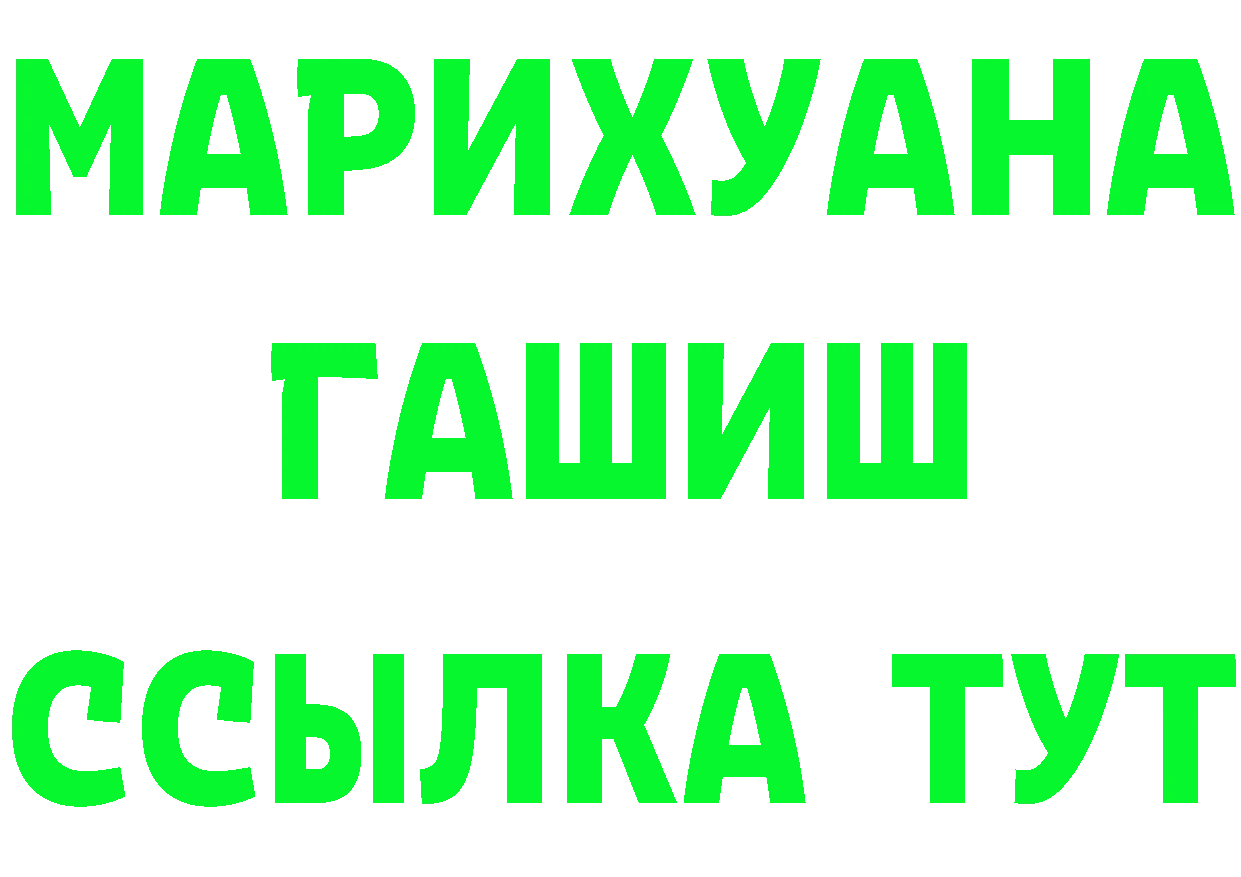 МАРИХУАНА
ГАШИШ
ССЫЛКА ТУТ